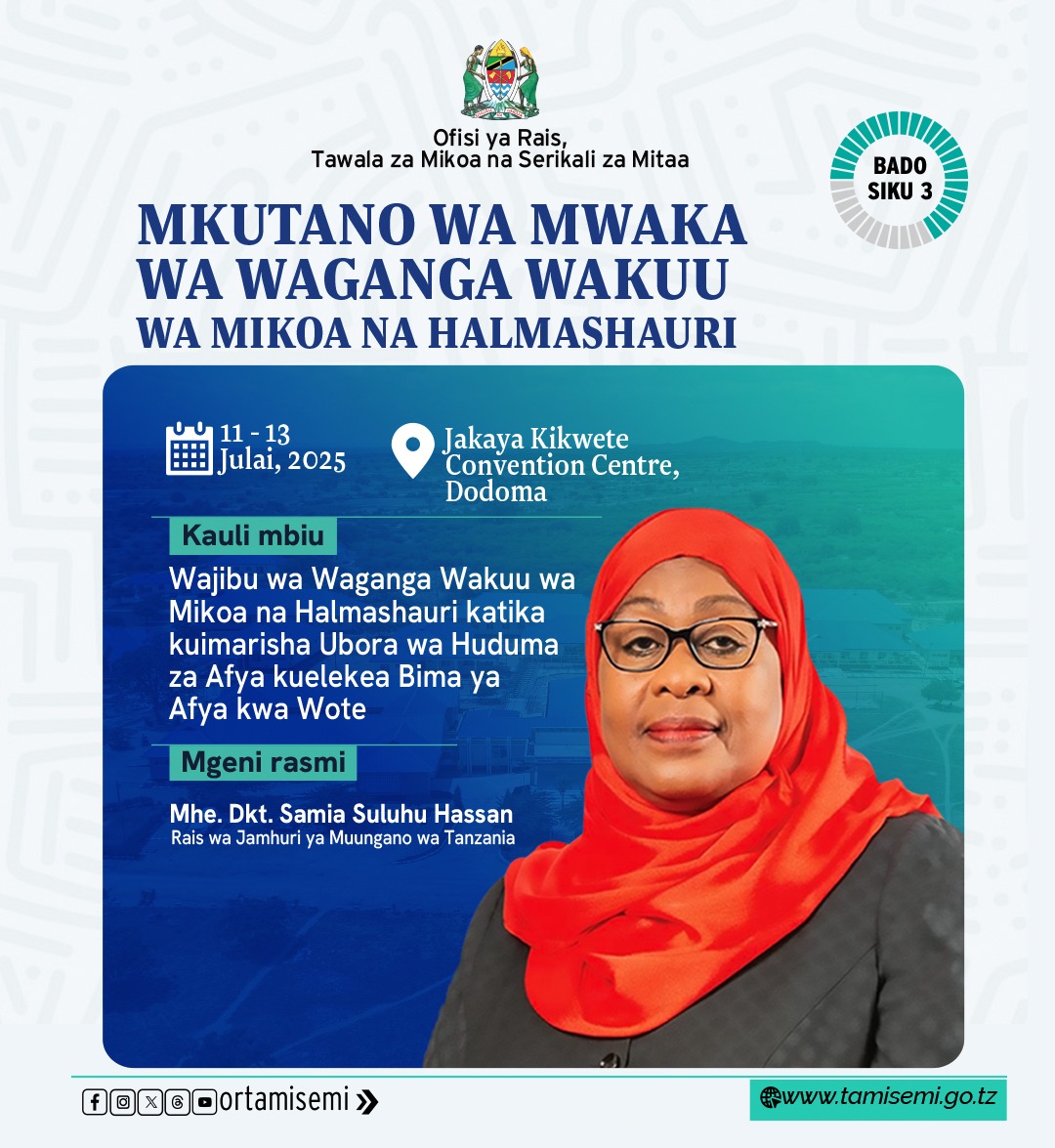 Ofisi ya Rais,
Tawala za Mikoa na Serikali za Mitaa

BADO SIKU 3

MKUTANO WA MWAKA WA WAGANGA WAKUU WA MIKOA NA HALMASHAURI

11 - 13 Julai, 2025

Jakaya Kikwete Convention Centre, Dodoma

Kauli mbiu

Wajibu wa Waganga Wakuu wa Mikoa na Halmashauri katika kuimarisha Ubora wa Huduma za Afya kuelekea Bima ya Afya kwa Wote

Mgeni rasmi

Mhe. Dkt. Samia Suluhu Hassan
Rais wa Jamhuri ya Muungano wa Tanzania

ortamisemi

www.tamisemi.go.tz